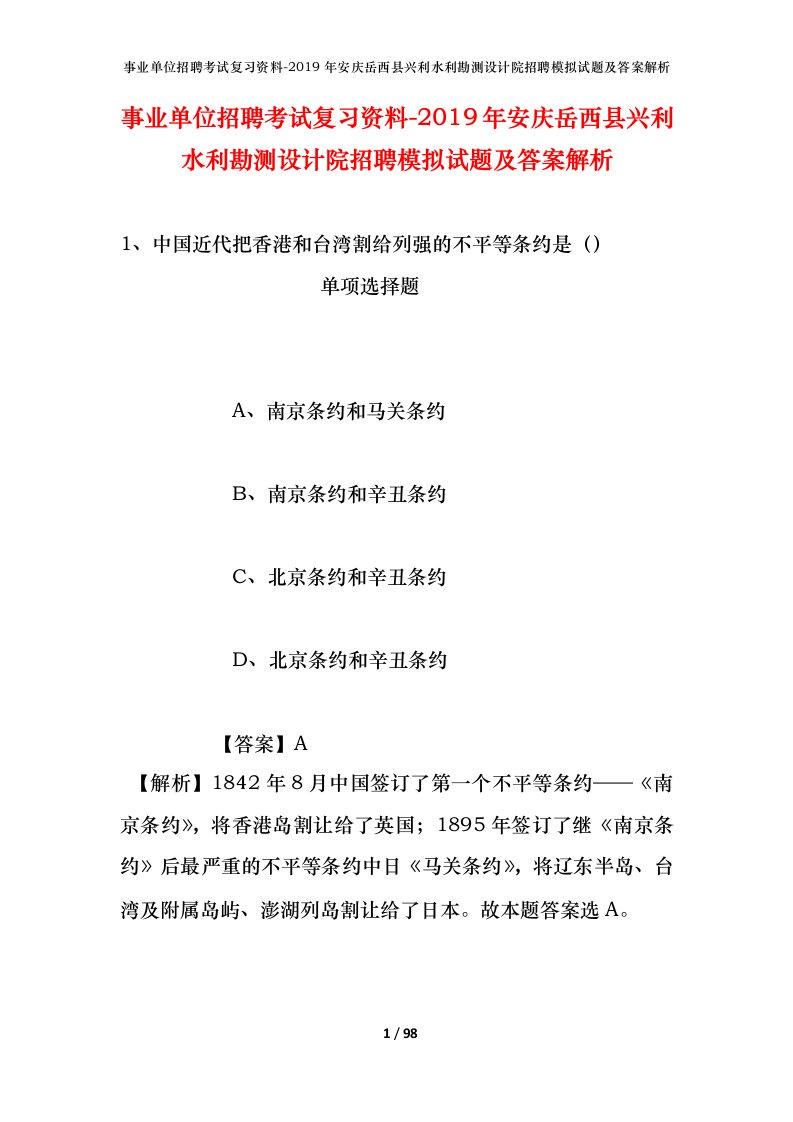 事业单位招聘考试复习资料-2019年安庆岳西县兴利水利勘测设计院招聘模拟试题及答案解析

事业单位招聘考试复习资料-2019年安庆岳西县兴利水利勘测设计院招聘模拟试题及答案解析

1、中国近代把香港和台湾割给列强的不平等条约是（）

单项选择题

A、南京条约和马关条约

B、南京条约和辛丑条约

C、北京条约和辛丑条约

D、北京条约和辛丑条约

【答案】A

【解析】1842年8月中国签订了第一个不平等条约——《南京条约》，将香港岛割让给了英国；1895年签订了继《南京条约》后最严重的不平等条约中日《马关条约》，将辽东半岛、台湾及附属岛屿、澎湖列岛割让给了日本。故本题答案选A。

1 / 98